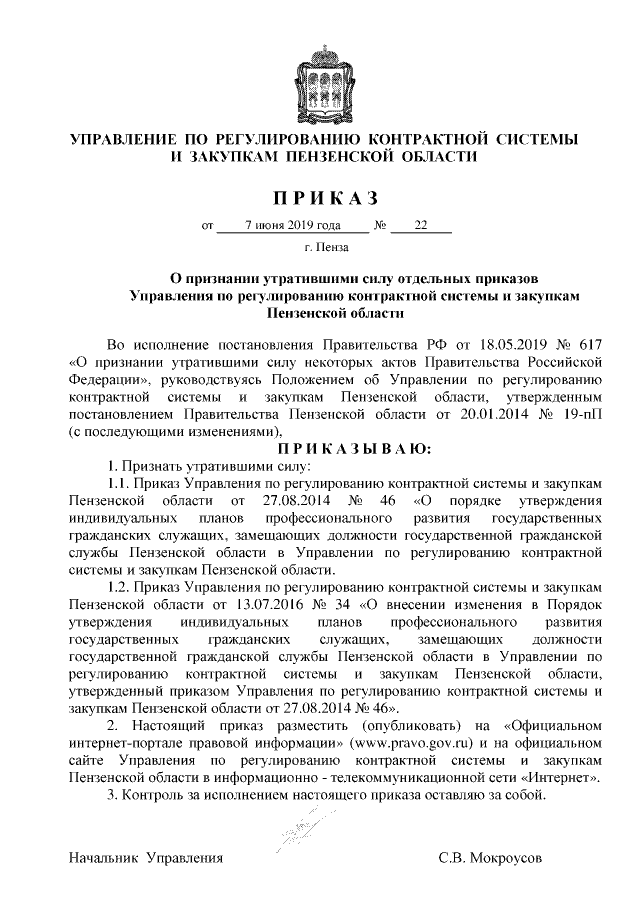 УПРАВЛЕНИЕ ПО РЕГУЛИРОВАНИЮ КОНТРАКТНОЙ СИСТЕМЫ И ЗАКУПКАМ ПЕНЗЕНСКОЙ ОБЛАСТИ

ПРИКАЗ

от 7 июня 2019 года № 22

г. Пенза

О признании утратившими силу отдельных приказов Управления по регулированию контрактной системы и закупкам Пензенской области

Во исполнение постановления Правительства РФ от 18.05.2019 № 617 «О признании утратившими силу некоторых актов Правительства Российской Федерации», руководствуясь Положением об Управлении по регулированию контрактной системы и закупкам Пензенской области, утвержденным постановлением Правительства Пензенской области от 20.01.2014 № 19-пП (с последующими изменениями),

ПРИКАЗЫВАЮ:

1. Признать утратившими силу:

1.1. Приказ Управления по регулированию контрактной системы и закупкам Пензенской области от 27.08.2014 № 46 «О порядке утверждения индивидуальных планов профессионального развития государственных гражданских служащих, замещающих должности государственной гражданской службы Пензенской области в Управлении по регулированию контрактной системы и закупкам Пензенской области.

1.2. Приказ Управления по регулированию контрактной системы и закупкам Пензенской области от 13.07.2016 № 34 «О внесении изменения в Порядок утверждения индивидуальных планов профессионального развития государственных гражданских служащих, замещающих должности государственной гражданской службы Пензенской области в Управлении по регулированию контрактной системы и закупкам Пензенской области, утвержденный приказом Управления по регулированию контрактной системы и закупкам Пензенской области от 27.08.2014 № 46».

2. Настоящий приказ разместить (опубликовать) на «Официальном интернет-портале правовой информации» (www.pravo.gov.ru) и на официальном сайте Управления по регулированию контрактной системы и закупкам Пензенской области в информационно - телекоммуникационной сети «Интернет».

3. Контроль за исполнением настоящего приказа оставляю за собой.

Начальник Управления С.В. Мокроусов